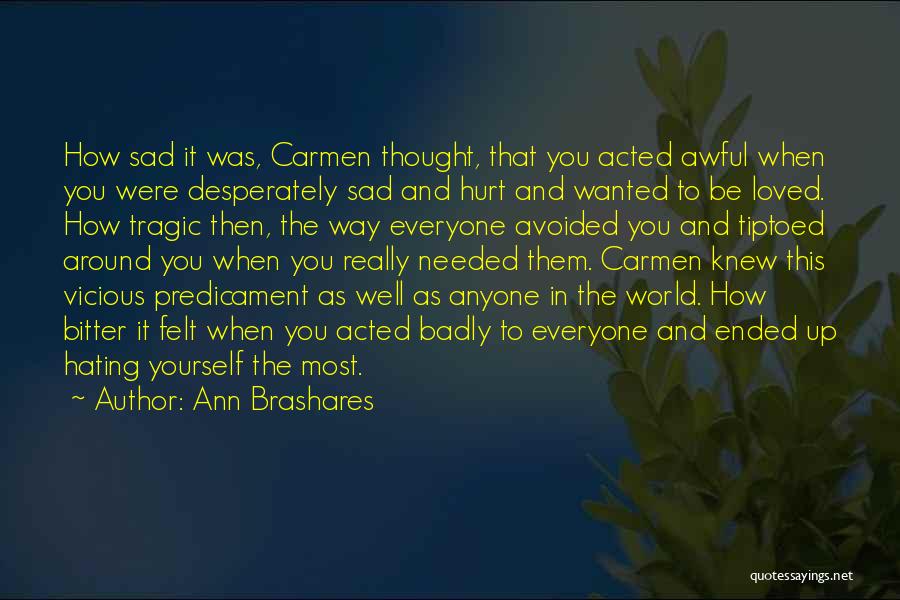 How sad it was, Carmen thought, that you acted awful when you were desperately sad and hurt and wanted to be loved. How tragic then, the way everyone avoided you and tiptoed around you when you really needed them. Carmen knew this vicious predicament as well as anyone in the world. How bitter it felt when you acted badly to everyone and ended up hating yourself the most.

~ Author: Ann Brashares

quotessayings.net